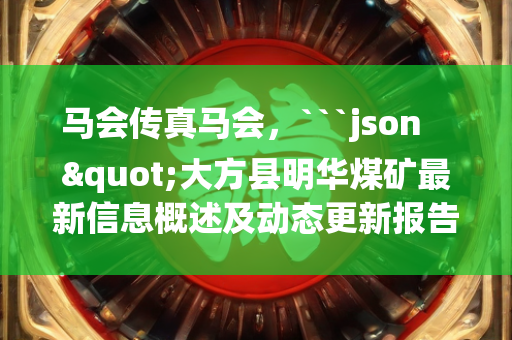 马会传真马会，```json &quot;大方县明华煤矿最新信息概述及动态更新报告